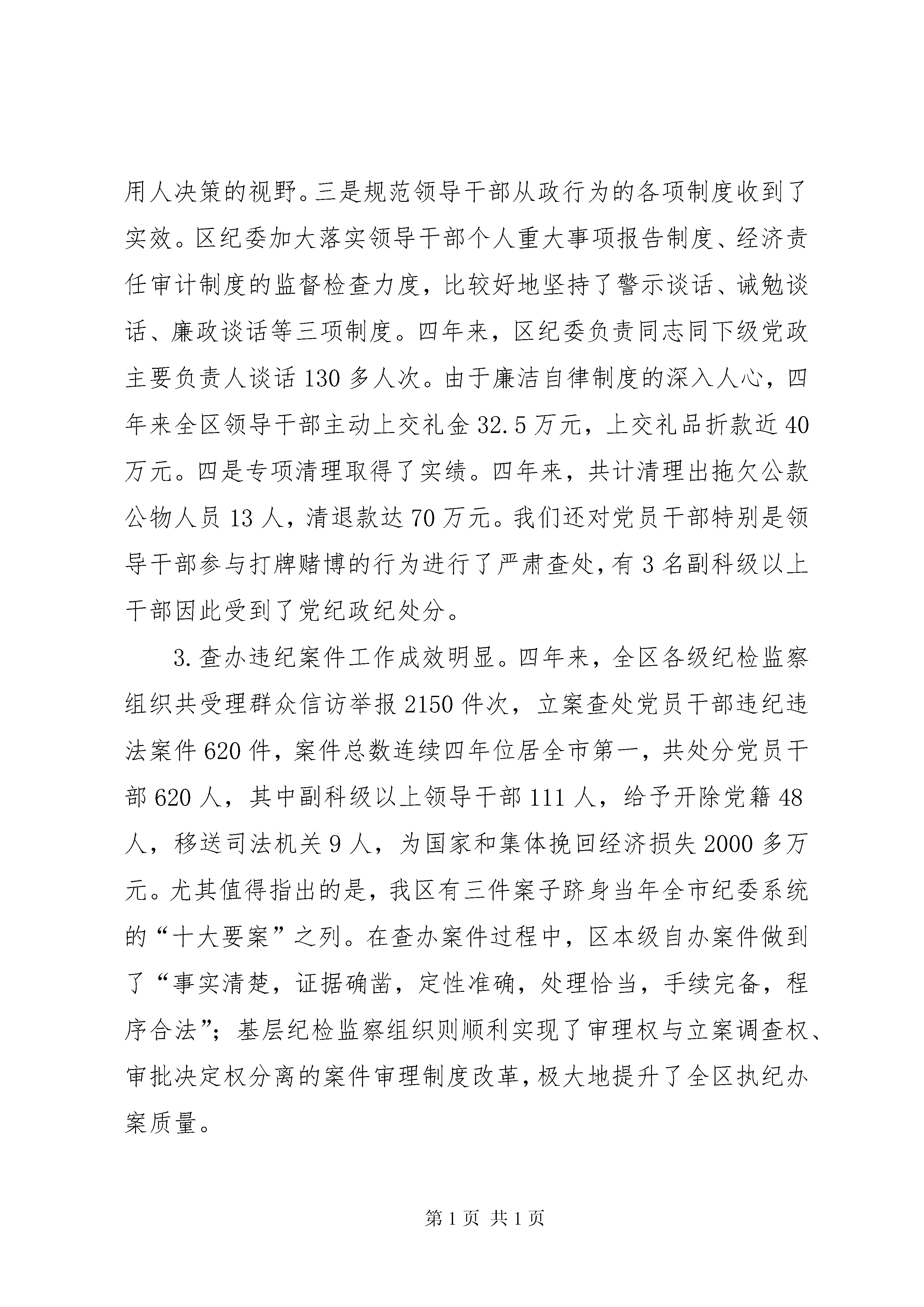 用人决策的视野。三是规范领导干部从政行为的各项制度收到了实效。区纪委加大落实领导干部个人重大事项报告制度、经济责任审计制度的监督检查力度，比较好地坚持了警示谈话、诫勉谈话、廉政谈话等三项制度。四年来，区纪委负责同志同下级党政主要负责人谈话130多人次。由于廉洁自律制度的深入人心，四年来全区领导干部主动上交礼金32.5万元，上交礼品折款近40万元。四是专项清理取得了实绩。四年来，共计清理出拖欠公款公物人员13人，清退款达70万元。我们还对党员干部特别是领导干部参与打牌赌博的行为进行了严肃查处，有3名副科级以上干部因此受到了党纪政纪处分。

3.查办违纪案件工作成效明显。四年来，全区各级纪检监察组织共受理群众信访举报2150件次，立案查处党员干部违纪违法案件620件，案件总数连续四年位居全市第一，共处分党员干部620人，其中副科级以上领导干部111人，给予开除党籍48人，移送司法机关9人，为国家和集体挽回经济损失2000多万元。尤其值得指出的是，我区有三件案子跻身当年全市纪委系统的“十大要案”之列。在查办案件过程中，区本级自办案件做到了“事实清楚，证据确凿，定性准确，处理恰当，手续完备，程序合法”；基层纪检监察组织则顺利实现了审理权与立案调查权、审批决定权分离的案件审理制度改革，极大地提升了全区执纪办案质量。

第1页 共1页